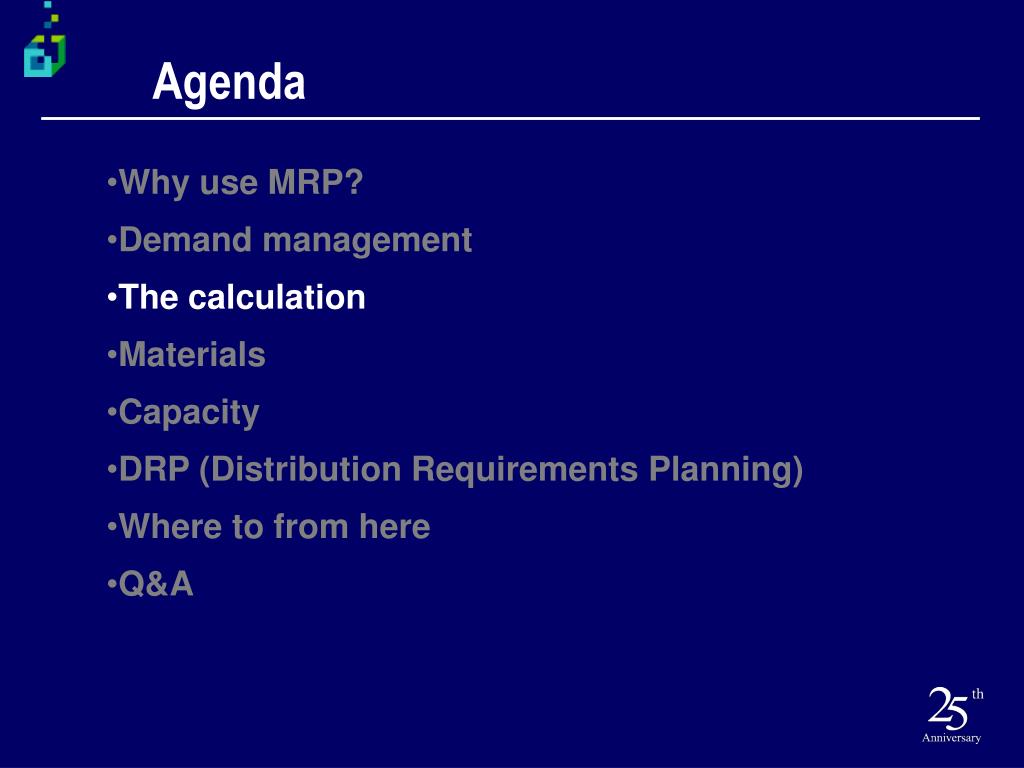 Agenda

•Why use MRP?
•Demand management
•The calculation
•Materials
•Capacity
•DRP (Distribution Requirements Planning)
•Where to from here
•Q&A

25th
Anniversary